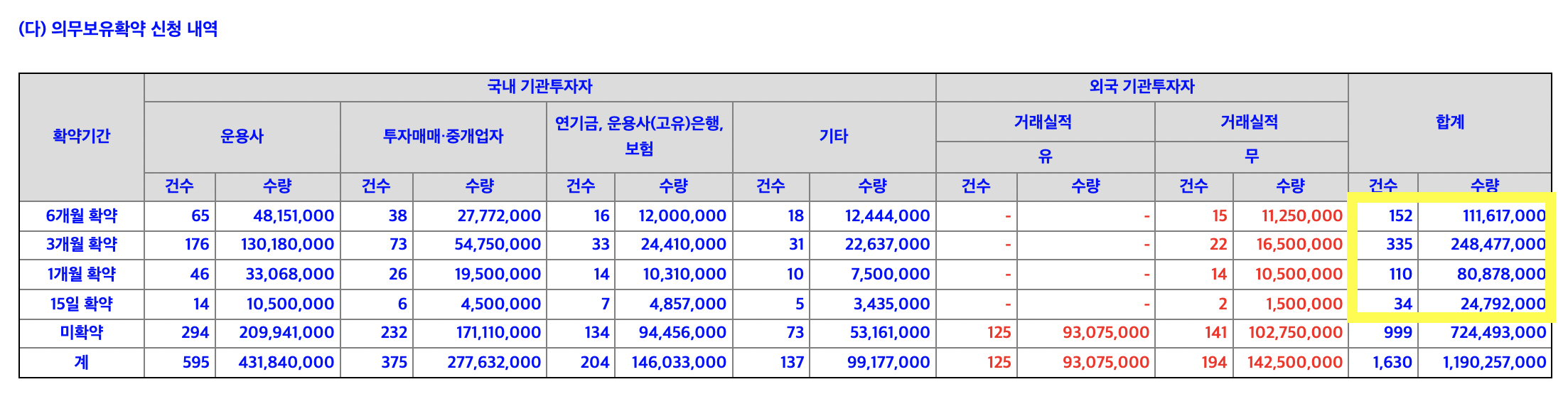 (다) 의무보유확약 신청 내역

| 확약기간 | 국내 기관투자자 | | | | | | | | 외국 기관투자자 | | | | 합계 | |
|---|---|---|---|---|---|---|---|---|---|---|---|---|---|---|
| | 운용사 | | 투자매매·중개업자 | | 연기금, 운용사(고유)은행, 보험 | | 기타 | | 거래실적 유 | | 거래실적 무 | | | |
| | 건수 | 수량 | 건수 | 수량 | 건수 | 수량 | 건수 | 수량 | 건수 | 수량 | 건수 | 수량 | 건수 | 수량 |
| 6개월 확약 | 65 | 48,151,000 | 38 | 27,772,000 | 16 | 12,000,000 | 18 | 12,444,000 | - | - | 15 | 11,250,000 | 152 | 111,617,000 |
| 3개월 확약 | 176 | 130,180,000 | 73 | 54,750,000 | 33 | 24,410,000 | 31 | 22,637,000 | - | - | 22 | 16,500,000 | 335 | 248,477,000 |
| 1개월 확약 | 46 | 33,068,000 | 26 | 19,500,000 | 14 | 10,310,000 | 10 | 7,500,000 | - | - | 14 | 10,500,000 | 110 | 80,878,000 |
| 15일 확약 | 14 | 10,500,000 | 6 | 4,500,000 | 7 | 4,857,000 | 5 | 3,435,000 | - | - | 2 | 1,500,000 | 34 | 24,792,000 |
| 미확약 | 294 | 209,941,000 | 232 | 171,110,000 | 134 | 94,456,000 | 73 | 53,161,000 | 125 | 93,075,000 | 141 | 102,750,000 | 999 | 724,493,000 |
| 계 | 595 | 431,840,000 | 375 | 277,632,000 | 204 | 146,033,000 | 137 | 99,177,000 | 125 | 93,075,000 | 194 | 142,500,000 | 1,630 | 1,190,257,000 |